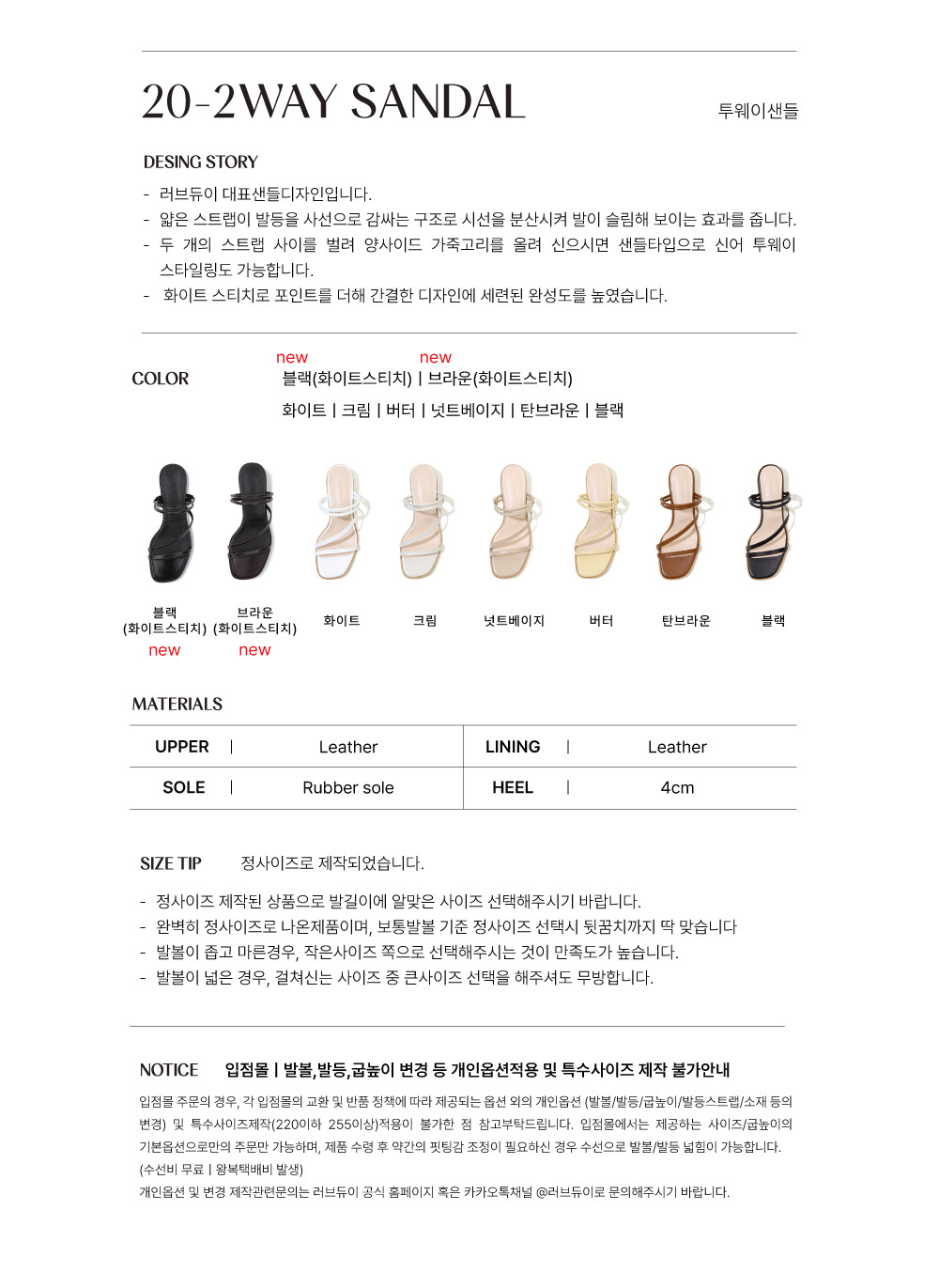 20-2WAY SANDAL

투웨이샌들

DESING STORY

- 러브듀이 대표샌들디자인입니다.
- 얇은 스트랩이 발등을 사선으로 감싸는 구조로 시선을 분산시켜 발이 슬림해 보이는 효과를 줍니다.
- 두 개의 스트랩 사이를 벌려 양사이드 가죽고리를 올려 신으시면 샌들타입으로 신어 투웨이 스타일링도 가능합니다.
- 화이트 스티치로 포인트를 더해 간결한 디자인에 세련된 완성도를 높였습니다.

COLOR

new new
블랙(화이트스티치) | 브라운(화이트스티치)

화이트 | 크림 | 버터 | 넛트베이지 | 탄브라운 | 블랙

블랙 (화이트스티치) new
브라운 (화이트스티치) new
화이트
크림
넛트베이지
버터
탄브라운
블랙

MATERIALS

| UPPER | Leather | LINING | Leather |
|---|---|---|---|
| SOLE | Rubber sole | HEEL | 4cm |

SIZE TIP 정사이즈로 제작되었습니다.

- 정사이즈 제작된 상품으로 발길이에 알맞은 사이즈 선택해주시기 바랍니다.
- 완벽히 정사이즈로 나온제품이며, 보통발볼 기준 정사이즈 선택시 뒷꿈치까지 딱 맞습니다
- 발볼이 좁고 마른경우, 작은사이즈 쪽으로 선택해주시는 것이 만족도가 높습니다.
- 발볼이 넓은 경우, 걸쳐신는 사이즈 중 큰사이즈 선택을 해주셔도 무방합니다.

NOTICE 입점몰 | 발볼,발등,굽높이 변경 등 개인옵션적용 및 특수사이즈 제작 불가안내

입점몰 주문의 경우, 각 입점몰의 교환 및 반품 정책에 따라 제공되는 옵션 외의 개인옵션 (발볼/발등/굽높이/발등스트랩/소재 등의 변경) 및 특수사이즈제작(220이하 255이상)적용이 불가한 점 참고부탁드립니다. 입점몰에서는 제공하는 사이즈/굽높이의 기본옵션으로만의 주문만 가능하며, 제품 수령 후 약간의 핏팅감 조정이 필요하신 경우 수선으로 발볼/발등 넓힘이 가능합니다. (수선비 무료 | 왕복택배비 발생)
개인옵션 및 변경 제작관련문의는 러브듀이 공식 홈페이지 혹은 카카오톡채널 @러브듀이로 문의해주시기 바랍니다.